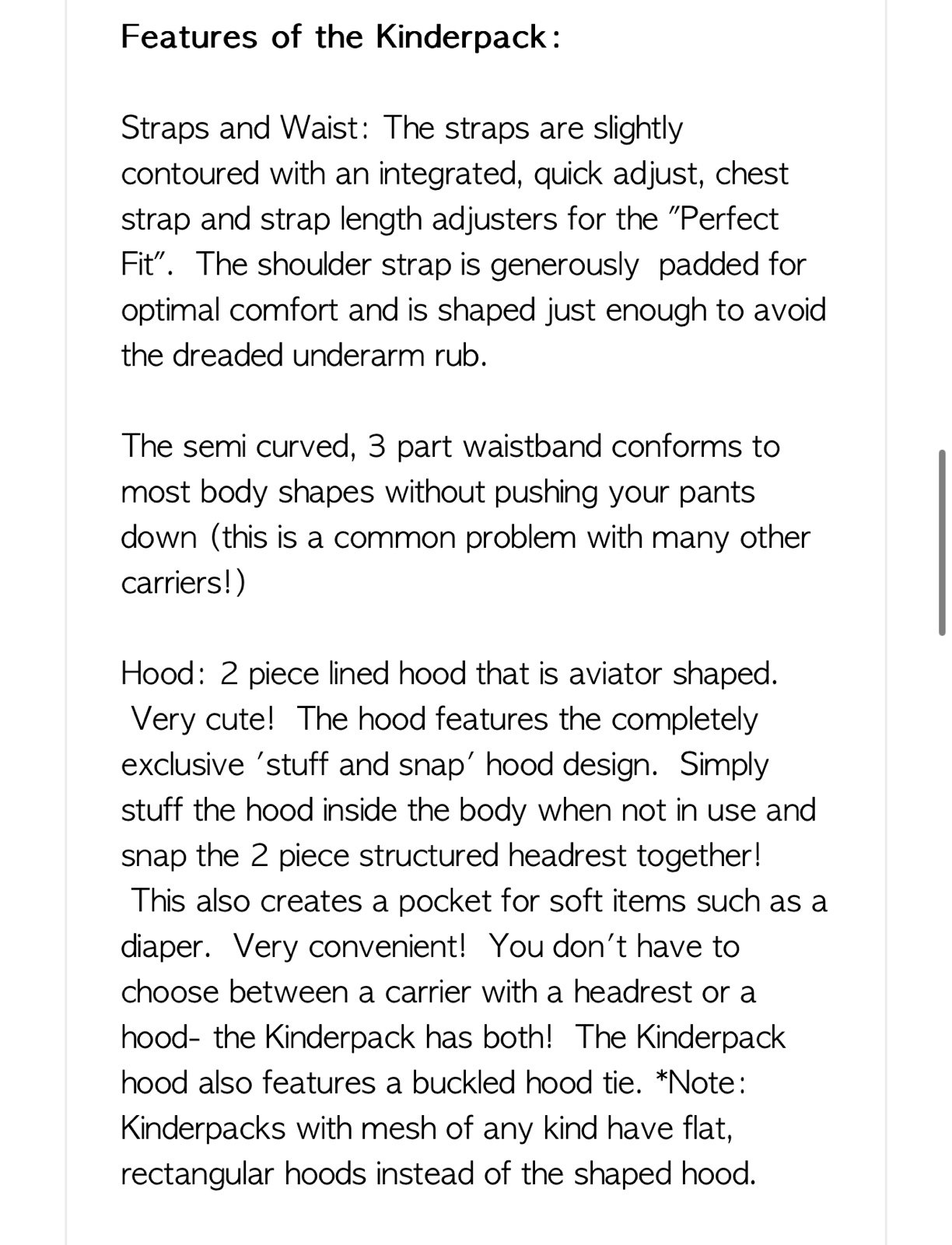 Features of the Kinderpack:

Straps and Waist: The straps are slightly contoured with an integrated, quick adjust, chest strap and strap length adjusters for the "Perfect Fit". The shoulder strap is generously padded for optimal comfort and is shaped just enough to avoid the dreaded underarm rub.

The semi curved, 3 part waistband conforms to most body shapes without pushing your pants down (this is a common problem with many other carriers!)

Hood: 2 piece lined hood that is aviator shaped. Very cute! The hood features the completely exclusive 'stuff and snap' hood design. Simply stuff the hood inside the body when not in use and snap the 2 piece structured headrest together! This also creates a pocket for soft items such as a diaper. Very convenient! You don't have to choose between a carrier with a headrest or a hood- the Kinderpack has both! The Kinderpack hood also features a buckled hood tie. *Note: Kinderpacks with mesh of any kind have flat, rectangular hoods instead of the shaped hood.